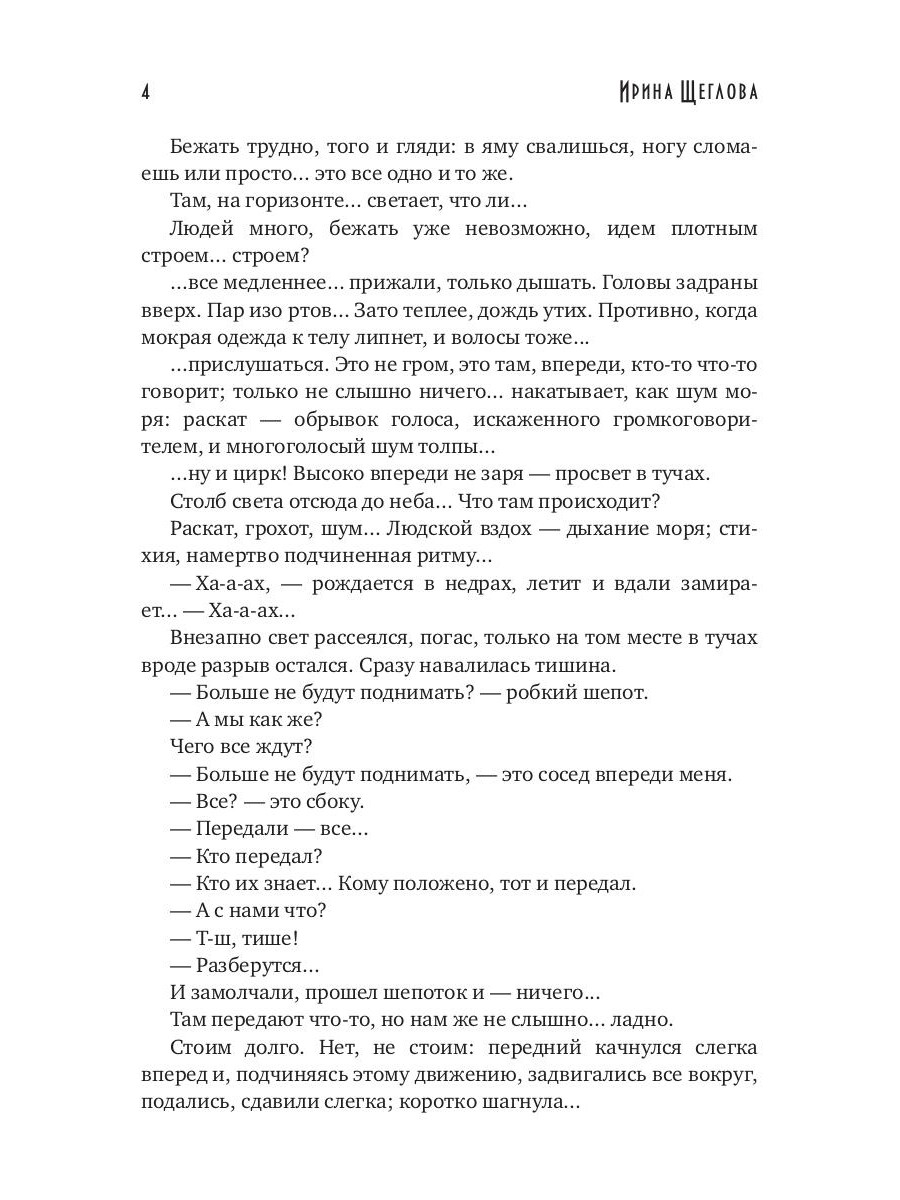 4 Ирина Щеглова

Бежать трудно, того и гляди: в яму свалишься, ногу сломаешь или просто… это все одно и то же.

Там, на горизонте… светает, что ли…

Людей много, бежать уже невозможно, идем плотным строем… строем?

…все медленнее… прижали, только дышать. Головы задраны вверх. Пар изо ртов… Зато теплее, дождь утих. Противно, когда мокрая одежда к телу липнет, и волосы тоже…

…прислушаться. Это не гром, это там, впереди, кто-то что-то говорит; только не слышно ничего… накатывает, как шум моря: раскат — обрывок голоса, искаженного громкоговорителем, и многоголосый шум толпы…

…ну и цирк! Высоко впереди не заря — просвет в тучах.

Столб света отсюда до неба… Что там происходит?

Раскат, грохот, шум… Людской вздох — дыхание моря; стихия, намертво подчиненная ритму…

— Ха-а-ах, — рождается в недрах, летит и вдали замирает… — Ха-а-ах…

Внезапно свет рассеялся, погас, только на том месте в тучах вроде разрыв остался. Сразу навалилась тишина.

— Больше не будут поднимать? — робкий шепот.

— А мы как же?

Чего все ждут?

— Больше не будут поднимать, — это сосед впереди меня.

— Все? — это сбоку.

— Передали — все…

— Кто передал?

— Кто их знает… Кому положено, тот и передал.

— А с нами что?

— Т-ш, тише!

— Разберутся…

И замолчали, прошел шепоток и — ничего…

Там передают что-то, но нам же не слышно… ладно.

Стоим долго. Нет, не стоим: передний качнулся слегка вперед и, подчиняясь этому движению, задвигались все вокруг, подались, сдавили слегка; коротко шагнула…